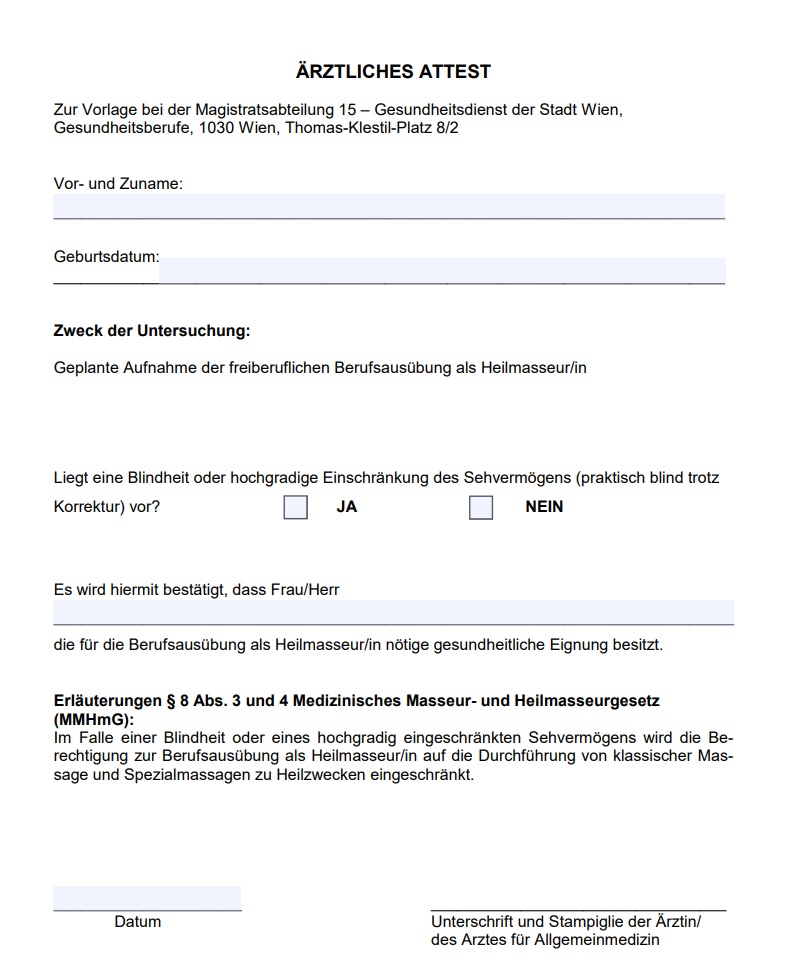 ÄRZTLICHES ATTEST

Zur Vorlage bei der Magistratsabteilung 15 – Gesundheitsdienst der Stadt Wien, Gesundheitsberufe, 1030 Wien, Thomas-Klestil-Platz 8/2

Vor- und Zuname:

Geburtsdatum:

Zweck der Untersuchung:

Geplante Aufnahme der freiberuflichen Berufsausübung als Heilmasseur/in

Liegt eine Blindheit oder hochgradige Einschränkung des Sehvermögens (praktisch blind trotz Korrektur) vor? JA NEIN

Es wird hiermit bestätigt, dass Frau/Herr

die für die Berufsausübung als Heilmasseur/in nötige gesundheitliche Eignung besitzt.

Erläuterungen § 8 Abs. 3 und 4 Medizinisches Masseur- und Heilmasseurgesetz (MMHmG):
Im Falle einer Blindheit oder eines hochgradig eingeschränkten Sehvermögens wird die Berechtigung zur Berufsausübung als Heilmasseur/in auf die Durchführung von klassischer Massage und Spezialmassagen zu Heilzwecken eingeschränkt.

Datum

Unterschrift und Stampiglie der Ärztin/ des Arztes für Allgemeinmedizin